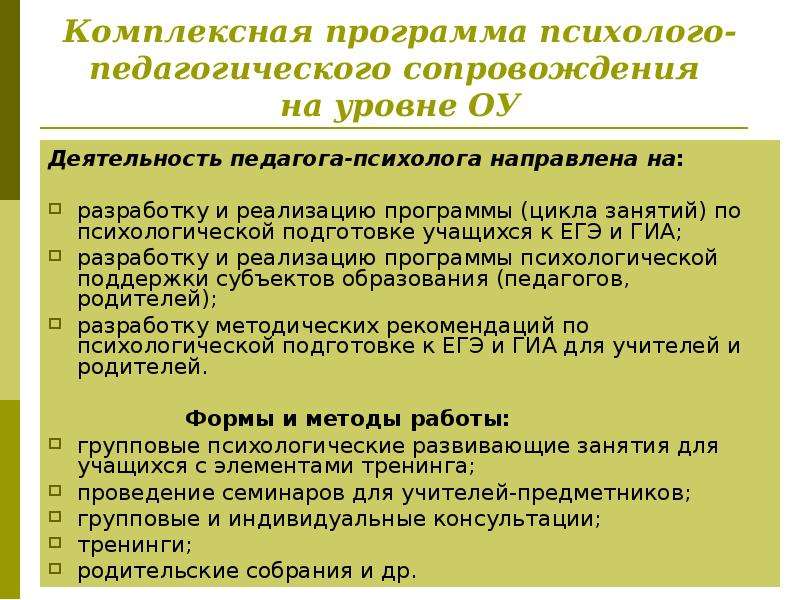 Комплексная программа психолого-педагогического сопровождения на уровне ОУ

Деятельность педагога-психолога направлена на:

разработку и реализацию программы (цикла занятий) по психологической подготовке учащихся к ЕГЭ и ГИА;

разработку и реализацию программы психологической поддержки субъектов образования (педагогов, родителей);

разработку методических рекомендаций по психологической подготовке к ЕГЭ и ГИА для учителей и родителей.

Формы и методы работы:

групповые психологические развивающие занятия для учащихся с элементами тренинга;

проведение семинаров для учителей-предметников;

групповые и индивидуальные консультации;

тренинги;

родительские собрания и др.